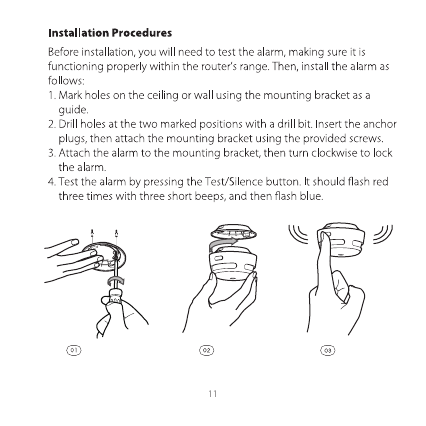 **Installation Procedures**

Before installation, you will need to test the alarm, making sure it is functioning properly within the router's range. Then, install the alarm as follows:

1. Mark holes on the ceiling or wall using the mounting bracket as a guide.
2. Drill holes at the two marked positions with a drill bit. Insert the anchor plugs, then attach the mounting bracket using the provided screws.
3. Attach the alarm to the mounting bracket, then turn clockwise to lock the alarm.
4. Test the alarm by pressing the Test/Silence button. It should flash red three times with three short beeps, and then flash blue.

01

02

03

11